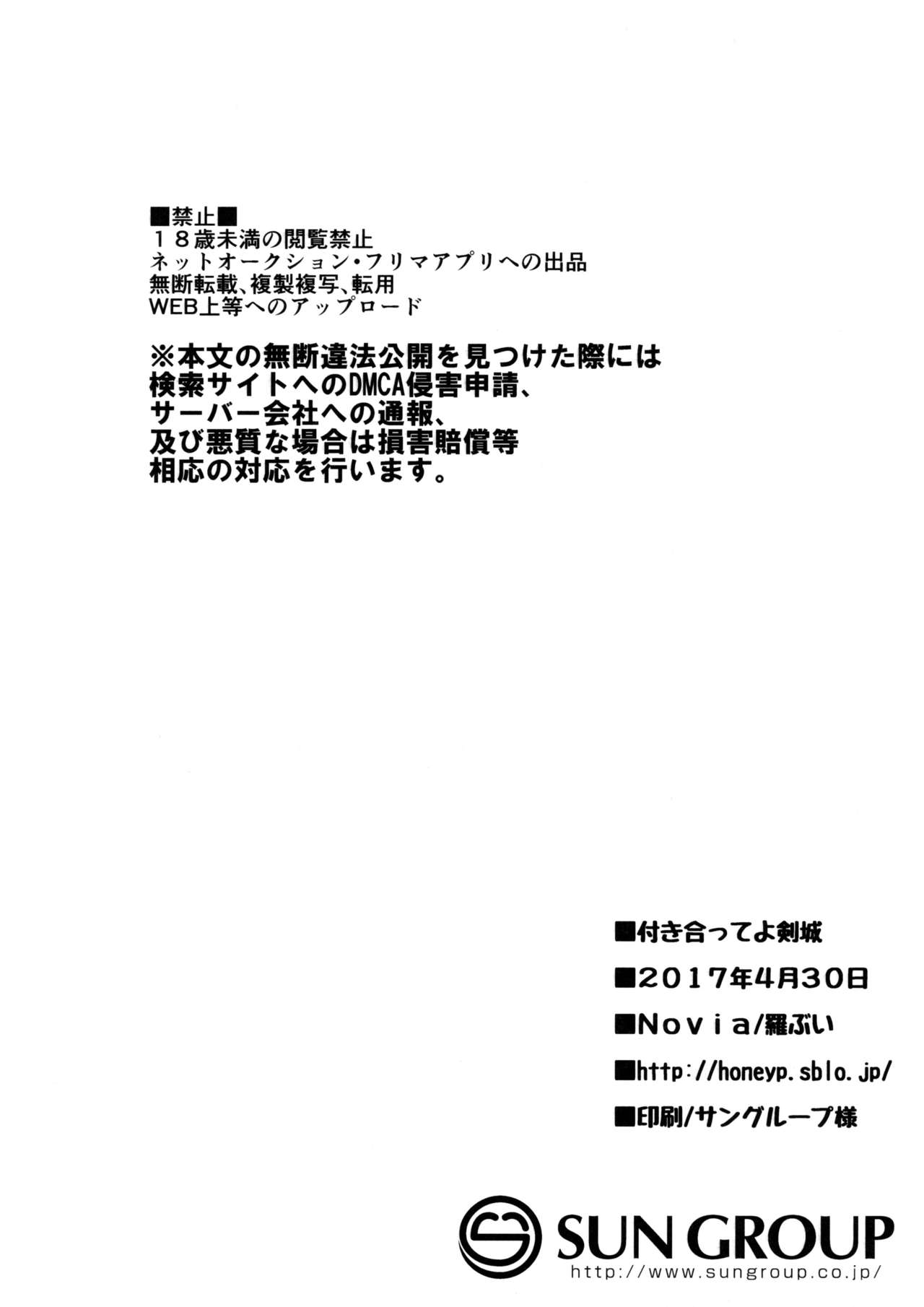 ■禁止■
18歳未満の閲覧禁止
ネットオークション・フリマアプリへの出品
無断転載、複製複写、転用
WEB上等へのアップロード

※本文の無断違法公開を見つけた際には
検索サイトへのDMCA侵害申請、
サーバー会社への通報、
及び悪質な場合は損害賠償等
相応の対応を行います。

■付き合ってよ剣城

■2017年4月30日

■Novia/羅ぶい

■http://honeyp.sblo.jp/

■印刷/サングループ様

SUN GROUP
http://www.sungroup.co.jp/